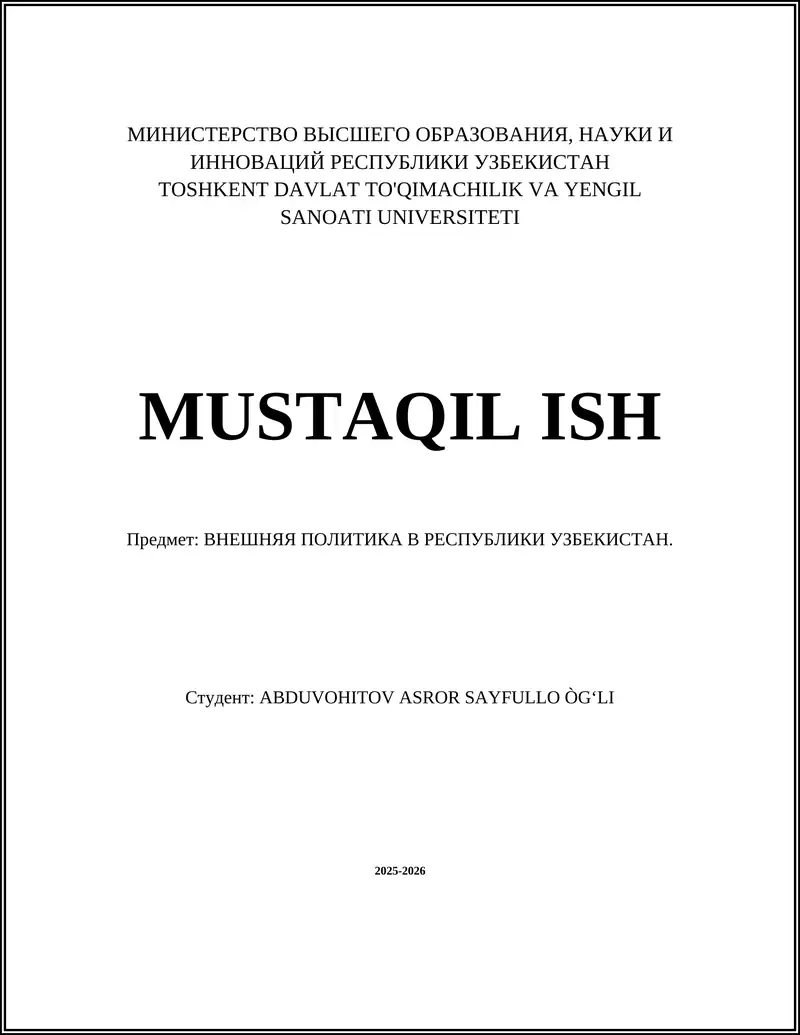 МИНИСТЕРСТВО ВЫСШЕГО ОБРАЗОВАНИЯ, НАУКИ И ИННОВАЦИЙ РЕСПУБЛИКИ УЗБЕКИСТАН
TOSHKENT DAVLAT TO'QIMACHILIK VA YENGIL SANOATI UNIVERSITETI

MUSTAQIL ISH

Предмет: ВНЕШНЯЯ ПОЛИТИКА В РЕСПУБЛИКИ УЗБЕКИСТАН.

Студент: ABDUVOHITOV ASROR SAYFULLO ÒG‘LI

2025-2026